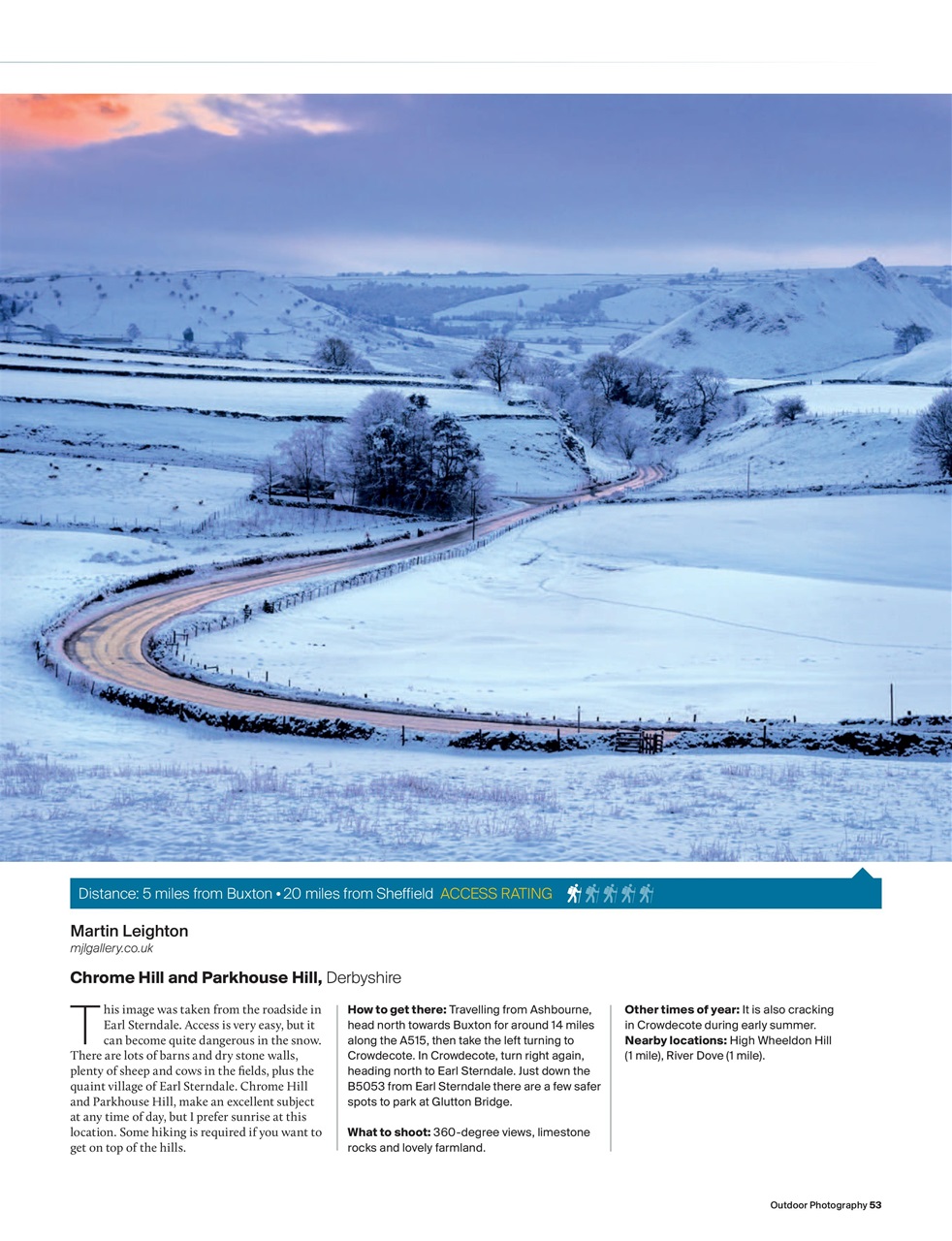 Distance: 5 miles from Buxton • 20 miles from Sheffield ACCESS RATING

Martin Leighton
mjlgallery.co.uk

Chrome Hill and Parkhouse Hill, Derbyshire

This image was taken from the roadside in Earl Sterndale. Access is very easy, but it can become quite dangerous in the snow. There are lots of barns and dry stone walls, plenty of sheep and cows in the fields, plus the quaint village of Earl Sterndale. Chrome Hill and Parkhouse Hill, make an excellent subject at any time of day, but I prefer sunrise at this location. Some hiking is required if you want to get on top of the hills.

How to get there: Travelling from Ashbourne, head north towards Buxton for around 14 miles along the A515, then take the left turning to Crowdecote. In Crowdecote, turn right again, heading north to Earl Sterndale. Just down the B5053 from Earl Sterndale there are a few safer spots to park at Glutton Bridge.

What to shoot: 360-degree views, limestone rocks and lovely farmland.

Other times of year: It is also cracking in Crowdecote during early summer.
Nearby locations: High Wheeldon Hill (1 mile), River Dove (1 mile).

Outdoor Photography 53